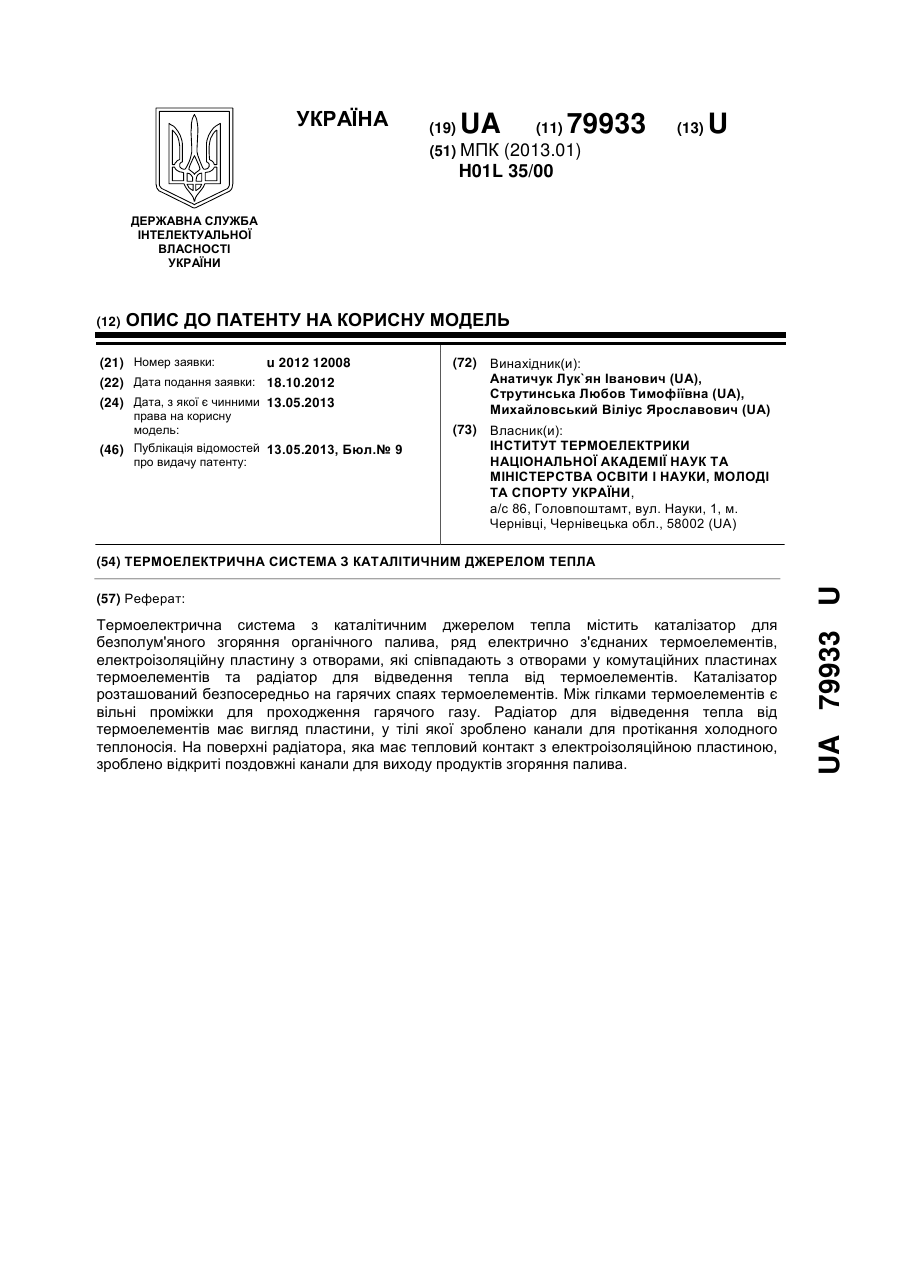 УКРАЇНА

(19) UA (11) 79933 (13) U

(51) МПК (2013.01)
H01L 35/00

ДЕРЖАВНА СЛУЖБА
ІНТЕЛЕКТУАЛЬНОЇ
ВЛАСНОСТІ
УКРАЇНИ

(12) ОПИС ДО ПАТЕНТУ НА КОРИСНУ МОДЕЛЬ

(21) Номер заявки: u 2012 12008
(22) Дата подання заявки: 18.10.2012
(24) Дата, з якої є чинними права на корисну модель: 13.05.2013
(46) Публікація відомостей про видачу патенту: 13.05.2013, Бюл.№ 9

(72) Винахідник(и):
Анатичук Лук`ян Іванович (UA),
Струтинська Любов Тимофіївна (UA),
Михайловський Віліус Ярославович (UA)

(73) Власник(и):
ІНСТИТУТ ТЕРМОЕЛЕКТРИКИ НАЦІОНАЛЬНОЇ АКАДЕМІЇ НАУК ТА МІНІСТЕРСТВА ОСВІТИ І НАУКИ, МОЛОДІ ТА СПОРТУ УКРАЇНИ,
а/с 86, Головпоштамт, вул. Науки, 1, м. Чернівці, Чернівецька обл., 58002 (UA)

(54) ТЕРМОЕЛЕКТРИЧНА СИСТЕМА З КАТАЛІТИЧНИМ ДЖЕРЕЛОМ ТЕПЛА

(57) Реферат:

Термоелектрична система з каталітичним джерелом тепла містить каталізатор для безполум'яного згоряння органічного палива, ряд електрично з'єднаних термоелементів, електроізоляційну пластину з отворами, які співпадають з отворами у комутаційних пластинах термоелементів та радіатор для відведення тепла від термоелементів. Каталізатор розташований безпосередньо на гарячих спаях термоелементів. Між гілками термоелементів є вільні проміжки для проходження гарячого газу. Радіатор для відведення тепла від термоелементів має вигляд пластини, у тілі якої зроблено канали для протікання холодного теплоносія. На поверхні радіатора, яка має тепловий контакт з електроізоляційною пластиною, зроблено відкриті поздовжні канали для виходу продуктів згоряння палива.

UA 79933 U